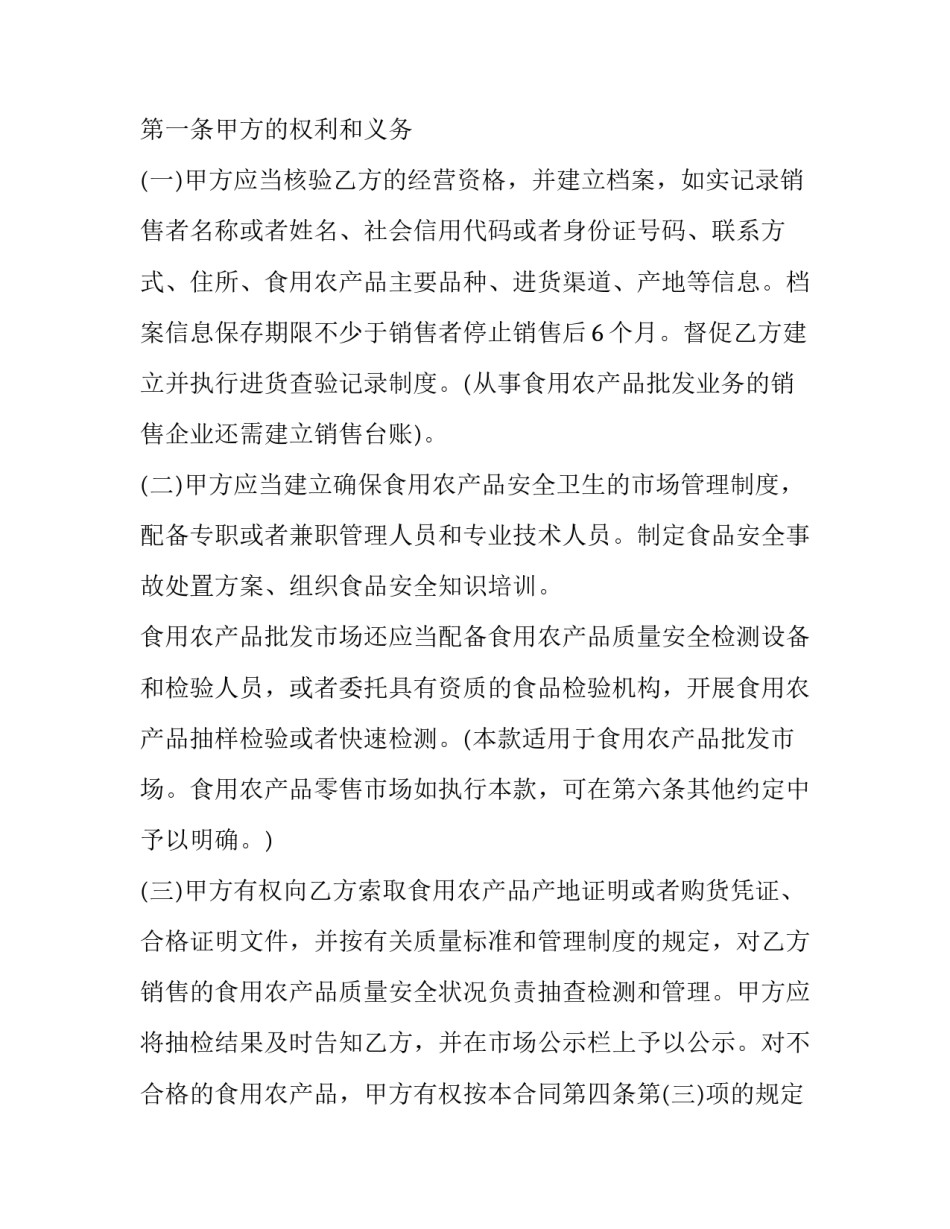 第一条甲方的权利和义务

(一)甲方应当核验乙方的经营资格，并建立档案，如实记录销售者名称或者姓名、社会信用代码或者身份证号码、联系方式、住所、食用农产品主要品种、进货渠道、产地等信息。档案信息保存期限不少于销售者停止销售后 6 个月。督促乙方建立并执行进货查验记录制度。(从事食用农产品批发业务的销售企业还需建立销售台账)。

(二)甲方应当建立确保食用农产品安全卫生的市场管理制度，配备专职或者兼职管理人员和专业技术人员。制定食品安全事故处置方案、组织食品安全知识培训。

食用农产品批发市场还应当配备食用农产品质量安全检测设备和检验人员，或者委托具有资质的食品检验机构，开展食用农产品抽样检验或者快速检测。(本款适用于食用农产品批发市场。食用农产品零售市场如执行本款，可在第六条其他约定中予以明确。)

(三)甲方有权向乙方索取食用农产品产地证明或者购货凭证、合格证明文件，并按有关质量标准和管理制度的规定，对乙方销售的食用农产品质量安全状况负责抽查检测和管理。甲方应将抽检结果及时告知乙方，并在市场公示栏上予以公示。对不合格的食用农产品，甲方有权按本合同第四条第(三)项的规定